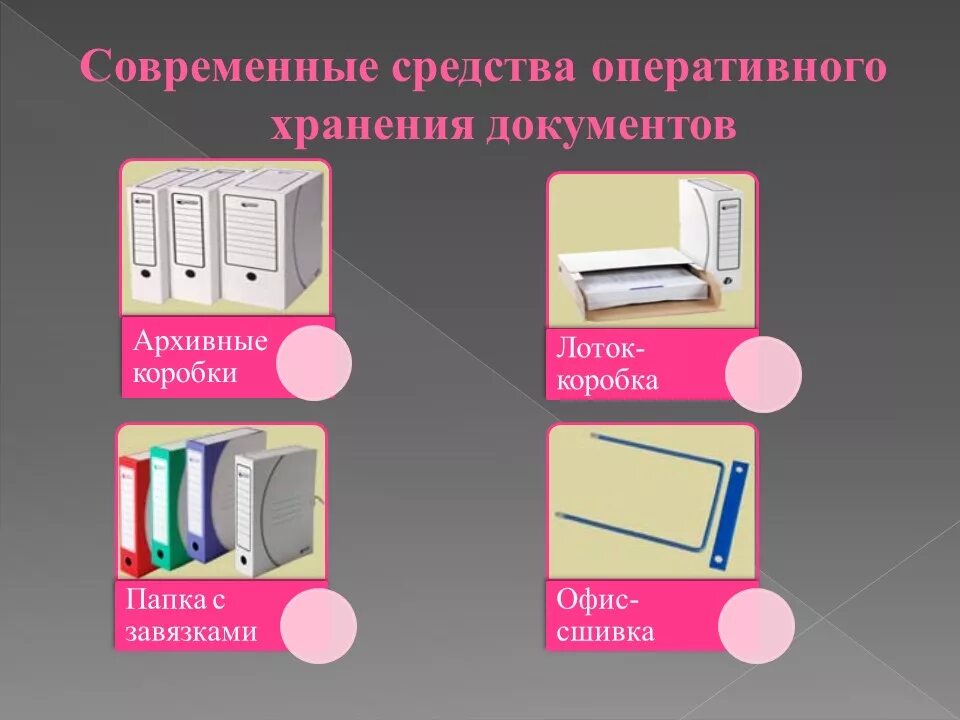 Современные средства оперативного хранения документов

Архивные коробки

Лоток-коробка

Папка с завязками

Офис-сшивка